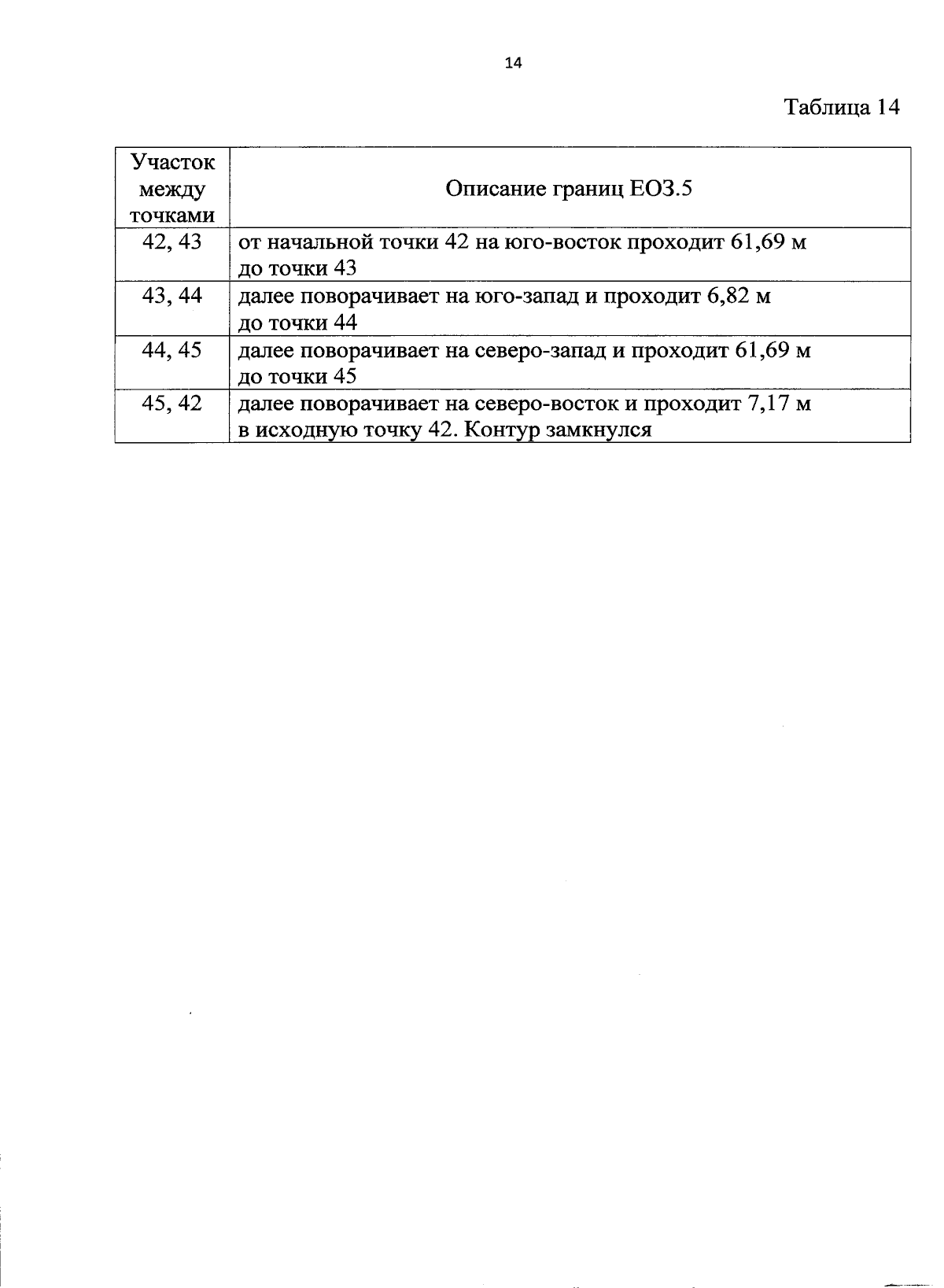 14

Таблица 14

| Участок между точками | Описание границ ЕОЗ.5 |
|---|---|
| 42, 43 | от начальной точки 42 на юго-восток проходит 61,69 м до точки 43 |
| 43, 44 | далее поворачивает на юго-запад и проходит 6,82 м до точки 44 |
| 44, 45 | далее поворачивает на северо-запад и проходит 61,69 м до точки 45 |
| 45, 42 | далее поворачивает на северо-восток и проходит 7,17 м в исходную точку 42. Контур замкнулся |